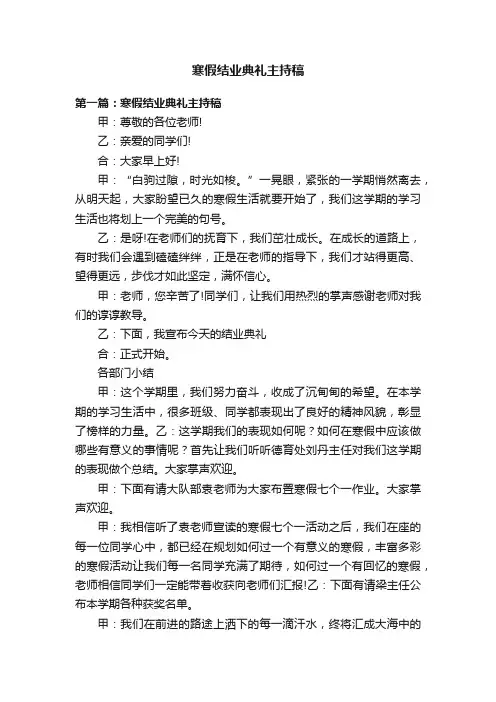 寒假结业典礼主持稿

第一篇：寒假结业典礼主持稿

甲：尊敬的各位老师!

乙：亲爱的同学们!

合：大家早上好!

甲：“白驹过隙，时光如梭。”一晃眼，紧张的一学期悄然离去，从明天起，大家盼望已久的寒假生活就要开始了，我们这学期的学习生活也将划上一个完美的句号。

乙：是呀!在老师们的抚育下，我们茁壮成长。在成长的道路上，有时我们会遇到磕磕绊绊，正是在老师的指导下，我们才站得更高、望得更远，步伐才如此坚定，满怀信心。

甲：老师，您辛苦了!同学们，让我们用热烈的掌声感谢老师对我们的谆谆教导。

乙：下面，我宣布今天的结业典礼

合：正式开始。

各部门小结

甲：这个学期里，我们努力奋斗，收成了沉甸甸的希望。在本学期的学习生活中，很多班级、同学都表现出了良好的精神风貌，彰显了榜样的力量。乙：这学期我们的表现如何呢？如何在寒假中应该做哪些有意义的事情呢？首先让我们听听德育处刘丹主任对我们这学期的表现做个总结。大家掌声欢迎。

甲：下面有请大队部袁老师为大家布置寒假七个一作业。大家掌声欢迎。

甲：我相信听了袁老师宣读的寒假七个一活动之后，我们在座的每一位同学心中，都已经在规划如何过一个有意义的寒假，丰富多彩的寒假活动让我们每一名同学充满了期待，如何过一个有回忆的寒假，老师相信同学们一定能带着收获向老师们汇报!乙：下面有请梁主任公布本学期各种获奖名单。

甲：我们在前进的路途上洒下的每一滴汗水，终将汇成大海中的